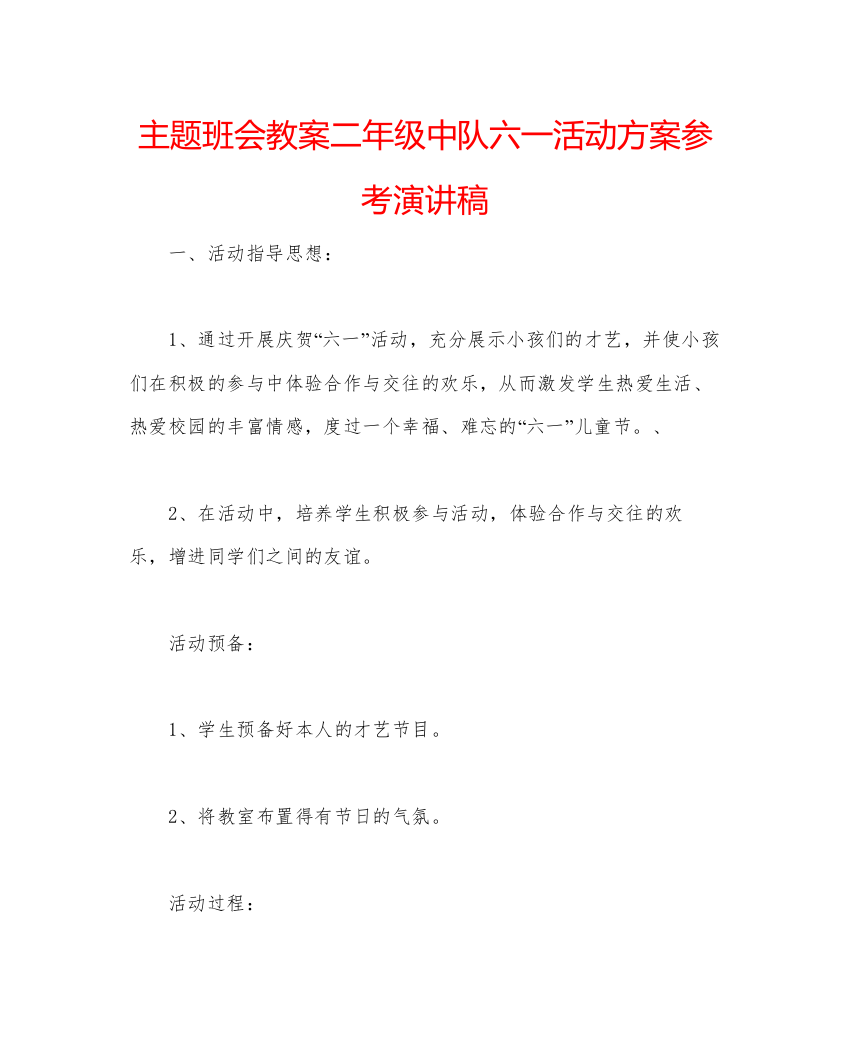 主题班会教案二年级中队六一活动方案参考演讲稿

一、活动指导思想：

1、通过开展庆贺“六一”活动，充分展示小孩们的才艺，并使小孩们在积极的参与中体验合作与交往的欢乐，从而激发学生热爱生活、热爱校园的丰富情感，度过一个幸福、难忘的“六一”儿童节。、

2、在活动中，培养学生积极参与活动，体验合作与交往的欢乐，增进同学们之间的友谊。

活动预备：

1、学生预备好本人的才艺节目。

2、将教室布置得有节日的气氛。

活动过程：